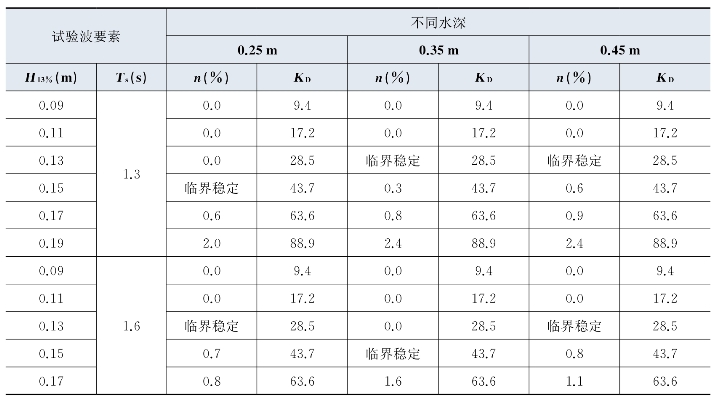 | 试验波要素 | | 不同水深 | | | | | |
|---|---|---|---|---|---|---|---|
| | | 0.25 m | | 0.35 m | | 0.45 m | |
| $H_{13\%}$(m) | $T_s$(s) | $n$(%) | $K_D$ | $n$(%) | $K_D$ | $n$(%) | $K_D$ |
| 0.09 | 1.3 | 0.0 | 9.4 | 0.0 | 9.4 | 0.0 | 9.4 |
| 0.11 | | 0.0 | 17.2 | 0.0 | 17.2 | 0.0 | 17.2 |
| 0.13 | | 0.0 | 28.5 | 临界稳定 | 28.5 | 临界稳定 | 28.5 |
| 0.15 | | 临界稳定 | 43.7 | 0.3 | 43.7 | 0.6 | 43.7 |
| 0.17 | | 0.6 | 63.6 | 0.8 | 63.6 | 0.9 | 63.6 |
| 0.19 | | 2.0 | 88.9 | 2.4 | 88.9 | 2.4 | 88.9 |
| 0.09 | 1.6 | 0.0 | 9.4 | 0.0 | 9.4 | 0.0 | 9.4 |
| 0.11 | | 0.0 | 17.2 | 0.0 | 17.2 | 0.0 | 17.2 |
| 0.13 | | 临界稳定 | 28.5 | 0.0 | 28.5 | 临界稳定 | 28.5 |
| 0.15 | | 0.7 | 43.7 | 临界稳定 | 43.7 | 0.8 | 43.7 |
| 0.17 | | 0.8 | 63.6 | 1.6 | 63.6 | 1.1 | 63.6 |